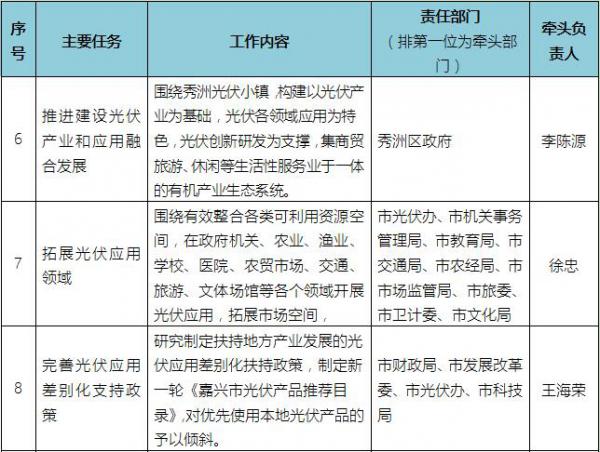 | 序号 | 主要任务 | 工作内容 | 责任部门（排第一位为牵头部门） | 牵头负责人 |
|---|---|---|---|---|
| 6 | 推进建设光伏产业和应用融合发展 | 围绕秀洲光伏小镇，构建以光伏产业为基础，光伏各领域应用为特色，光伏创新研发为支撑，集商贸旅游、休闲等生活性服务业于一体的有机产业生态系统。 | 秀洲区政府 | 李陈源 |
| 7 | 拓展光伏应用领域 | 围绕有效整合各类可利用资源空间，在政府机关、农业、渔业、学校、医院、农贸市场、交通、旅游、文体场馆等各个领域开展光伏应用，拓展市场空间， | 市光伏办、市机关事务管理局、市教育局、市交通局、市农经局、市市场监管局、市旅委、市卫计委、市文化局 | 徐忠 |
| 8 | 完善光伏应用差别化支持政策 | 研究制定扶持地方产业发展的光伏应用差别化扶持政策，制定新一轮《嘉兴市光伏产品推荐目录》，对优先使用本地光伏产品的予以倾斜。 | 市财政局、市发展改革委、市光伏办、市科技局 | 王海荣 |